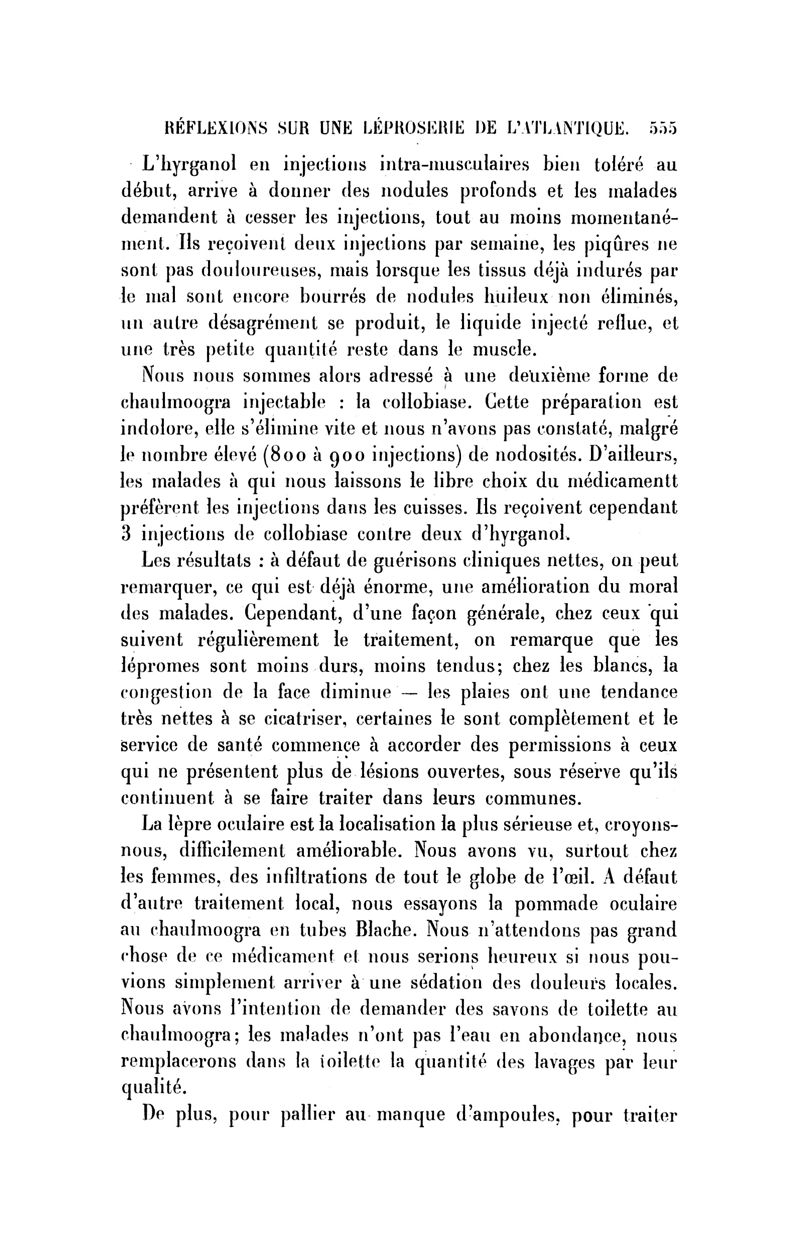 RÉFLEXIONS SUR UNE LÉPROSERIE DE L'ATLANTIQUE. 555

L'hyrganol en injections intra-musculaires bien toléré au début, arrive à donner des nodules profonds et les malades demandent à cesser les injections, tout au moins momentanément. Ils reçoivent deux injections par semaine, les piqûres ne sont pas douloureuses, mais lorsque les tissus déjà indurés par le mal sont encore bourrés de nodules huileux non éliminés, un autre désagrément se produit, le liquide injecté reflue, et une très petite quantité reste dans le muscle.

Nous nous sommes alors adressé à une deuxième forme de chaulmoogra injectable : la collobiase. Cette préparation est indolore, elle s'élimine vite et nous n'avons pas constaté, malgré le nombre élevé (800 à 900 injections) de nodosités. D'ailleurs, les malades à qui nous laissons le libre choix du médicamentt préfèrent les injections dans les cuisses. Ils reçoivent cependant 3 injections de collobiase contre deux d'hyrganol.

Les résultats : à défaut de guérisons cliniques nettes, on peut remarquer, ce qui est déjà énorme, une amélioration du moral des malades. Cependant, d'une façon générale, chez ceux qui suivent régulièrement le traitement, on remarque que les lépromes sont moins durs, moins tendus; chez les blancs, la congestion de la face diminue — les plaies ont une tendance très nettes à se cicatriser, certaines le sont complètement et le service de santé commence à accorder des permissions à ceux qui ne présentent plus de lésions ouvertes, sous réserve qu'ils continuent à se faire traiter dans leurs communes.

La lèpre oculaire est la localisation la plus sérieuse et, croyons-nous, difficilement améliorable. Nous avons vu, surtout chez les femmes, des infiltrations de tout le globe de l'œil. A défaut d'autre traitement local, nous essayons la pommade oculaire au chaulmoogra en tubes Blache. Nous n'attendons pas grand chose de ce médicament et nous serions heureux si nous pouvions simplement arriver à une sédation des douleurs locales. Nous avons l'intention de demander des savons de toilette au chaulmoogra; les malades n'ont pas l'eau en abondance, nous remplacerons dans la toilette la quantité des lavages par leur qualité.

De plus, pour pallier au manque d'ampoules, pour traiter